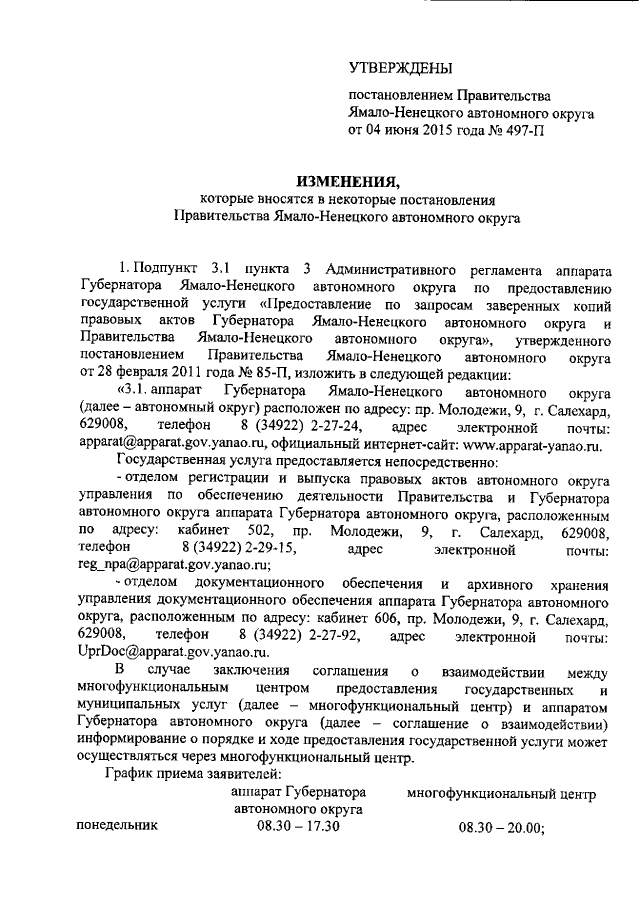 УТВЕРЖДЕНЫ

постановлением Правительства Ямало-Ненецкого автономного округа от 04 июня 2015 года № 497-П

ИЗМЕНЕНИЯ,
которые вносятся в некоторые постановления Правительства Ямало-Ненецкого автономного округа

1. Подпункт 3.1 пункта 3 Административного регламента аппарата Губернатора Ямало-Ненецкого автономного округа по предоставлению государственной услуги «Предоставление по запросам заверенных копий правовых актов Губернатора Ямало-Ненецкого автономного округа и Правительства Ямало-Ненецкого автономного округа», утвержденного постановлением Правительства Ямало-Ненецкого автономного округа от 28 февраля 2011 года № 85-П, изложить в следующей редакции:

«3.1. аппарат Губернатора Ямало-Ненецкого автономного округа (далее – автономный округ) расположен по адресу: пр. Молодежи, 9, г. Салехард, 629008, телефон 8 (34922) 2-27-24, адрес электронной почты: apparat@apparat.gov.yanao.ru, официальный интернет-сайт: www.apparat-yanao.ru.

Государственная услуга предоставляется непосредственно:

- отделом регистрации и выпуска правовых актов автономного округа управления по обеспечению деятельности Правительства и Губернатора автономного округа аппарата Губернатора автономного округа, расположенным по адресу: кабинет 502, пр. Молодежи, 9, г. Салехард, 629008, телефон 8 (34922) 2-29-15, адрес электронной почты: reg_npa@apparat.gov.yanao.ru;

- отделом документационного обеспечения и архивного хранения управления документационного обеспечения аппарата Губернатора автономного округа, расположенным по адресу: кабинет 606, пр. Молодежи, 9, г. Салехард, 629008, телефон 8 (34922) 2-27-92, адрес электронной почты: UprDoc@apparat.gov.yanao.ru.

В случае заключения соглашения о взаимодействии между многофункциональным центром предоставления государственных и муниципальных услуг (далее – многофункциональный центр) и аппаратом Губернатора автономного округа (далее – соглашение о взаимодействии) информирование о порядке и ходе предоставления государственной услуги может осуществляться через многофункциональный центр.

График приема заявителей:

| | аппарат Губернатора автономного округа | многофункциональный центр |
|---|---|---|
| понедельник | 08.30 – 17.30 | 08.30 – 20.00; |